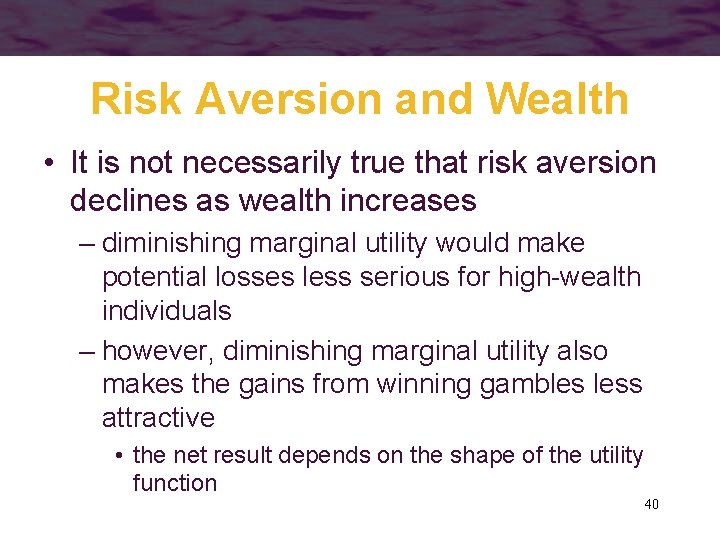 Risk Aversion and Wealth

• It is not necessarily true that risk aversion declines as wealth increases

– diminishing marginal utility would make potential losses less serious for high-wealth individuals

– however, diminishing marginal utility also makes the gains from winning gambles less attractive

• the net result depends on the shape of the utility function

40